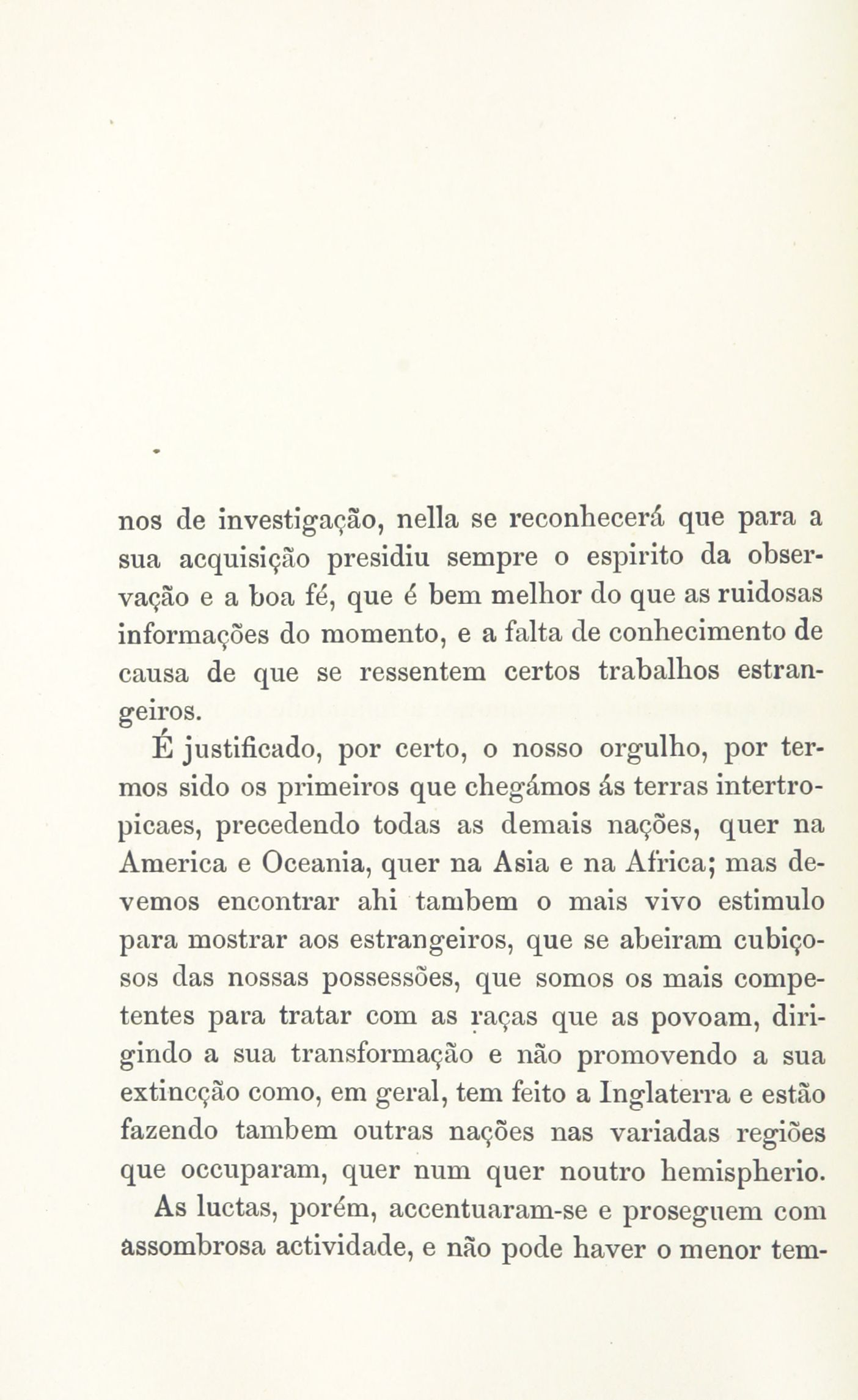 nos de investigação, nella se reconhecerá que para a sua acquisição presidiu sempre o espirito da observação e a boa fé, que é bem melhor do que as ruidosas informações do momento, e a falta de conhecimento de causa de que se ressentem certos trabalhos estrangeiros.

É justificado, por certo, o nosso orgulho, por termos sido os primeiros que chegámos ás terras intertropicaes, precedendo todas as demais nações, quer na America e Oceania, quer na Asia e na Africa; mas devemos encontrar ahi tambem o mais vivo estimulo para mostrar aos estrangeiros, que se abeiram cubiçosos das nossas possessões, que somos os mais competentes para tratar com as raças que as povoam, dirigindo a sua transformação e não promovendo a sua extincção como, em geral, tem feito a Inglaterra e estão fazendo tambem outras nações nas variadas regiões que occuparam, quer num quer noutro hemispherio.

As luctas, porém, accentuaram-se e proseguem com assombrosa actividade, e não pode haver o menor tem-